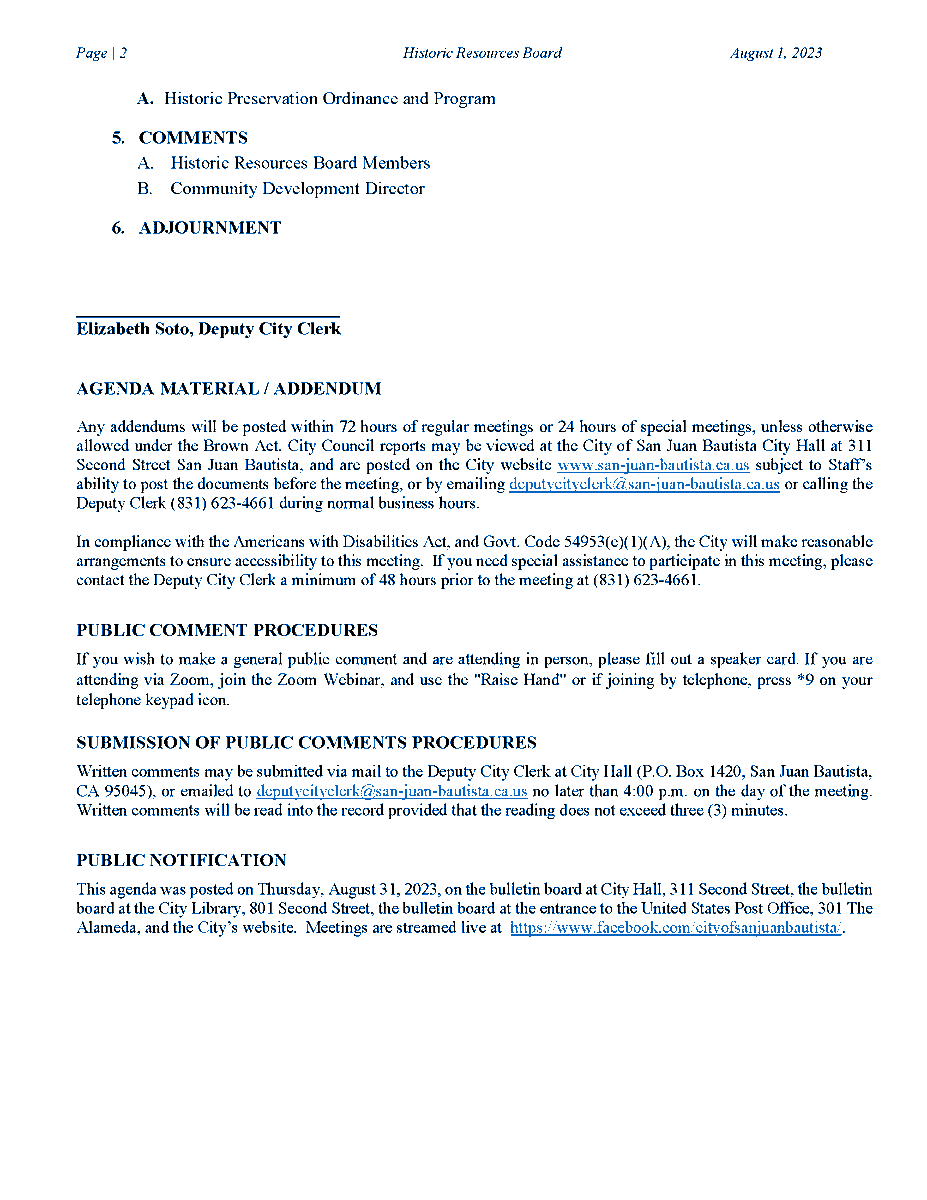 Page | 2 Historic Resources Board August 1, 2023

A. Historic Preservation Ordinance and Program

5. COMMENTS
A. Historic Resources Board Members
B. Community Development Director

6. ADJOURNMENT

Elizabeth Soto, Deputy City Clerk

AGENDA MATERIAL / ADDENDUM

Any addendums will be posted within 72 hours of regular meetings or 24 hours of special meetings, unless otherwise allowed under the Brown Act. City Council reports may be viewed at the City of San Juan Bautista City Hall at 311 Second Street San Juan Bautista, and are posted on the City website www.san-juan-bautista.ca.us subject to Staff's ability to post the documents before the meeting, or by emailing deputycityclerk@san-juan-bautista.ca.us or calling the Deputy Clerk (831) 623-4661 during normal business hours.

In compliance with the Americans with Disabilities Act, and Govt. Code 54953(e)(1)(A), the City will make reasonable arrangements to ensure accessibility to this meeting. If you need special assistance to participate in this meeting, please contact the Deputy City Clerk a minimum of 48 hours prior to the meeting at (831) 623-4661.

PUBLIC COMMENT PROCEDURES

If you wish to make a general public comment and are attending in person, please fill out a speaker card. If you are attending via Zoom, join the Zoom Webinar, and use the "Raise Hand" or if joining by telephone, press *9 on your telephone keypad icon.

SUBMISSION OF PUBLIC COMMENTS PROCEDURES

Written comments may be submitted via mail to the Deputy City Clerk at City Hall (P.O. Box 1420, San Juan Bautista, CA 95045), or emailed to deputycityclerk@san-juan-bautista.ca.us no later than 4:00 p.m. on the day of the meeting. Written comments will be read into the record provided that the reading does not exceed three (3) minutes.

PUBLIC NOTIFICATION

This agenda was posted on Thursday, August 31, 2023, on the bulletin board at City Hall, 311 Second Street, the bulletin board at the City Library, 801 Second Street, the bulletin board at the entrance to the United States Post Office, 301 The Alameda, and the City's website. Meetings are streamed live at https://www.facebook.com/cityofsanjuanbautista/.